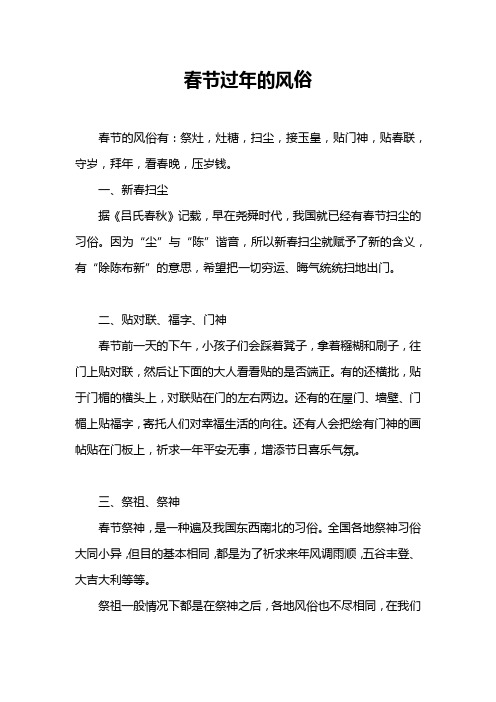 春节过年的风俗

春节的风俗有：祭灶，灶糖，扫尘，接玉皇，贴门神，贴春联，守岁，拜年，看春晚，压岁钱。

一、新春扫尘

据《吕氏春秋》记载，早在尧舜时代，我国就已经有春节扫尘的习俗。因为“尘”与“陈”谐音，所以新春扫尘就赋予了新的含义，有“除陈布新”的意思，希望把一切穷运、晦气统统扫地出门。

二、贴对联、福字、门神

春节前一天的下午，小孩子们会踩着凳子，拿着糨糊和刷子，往门上贴对联，然后让下面的大人看看贴的是否端正。有的还横批，贴于门楣的横头上，对联贴在门的左右两边。还有的在屋门、墙壁、门楣上贴福字，寄托人们对幸福生活的向往。还有人会把绘有门神的画帖贴在门板上，祈求一年平安无事，增添节日喜乐气氛。

三、祭祖、祭神

春节祭神，是一种遍及我国东西南北的习俗。全国各地祭神习俗大同小异，但目的基本相同，都是为了祈求来年风调雨顺，五谷丰登、大吉大利等等。

祭祖一般情况下都是在祭神之后，各地风俗也不尽相同，在我们